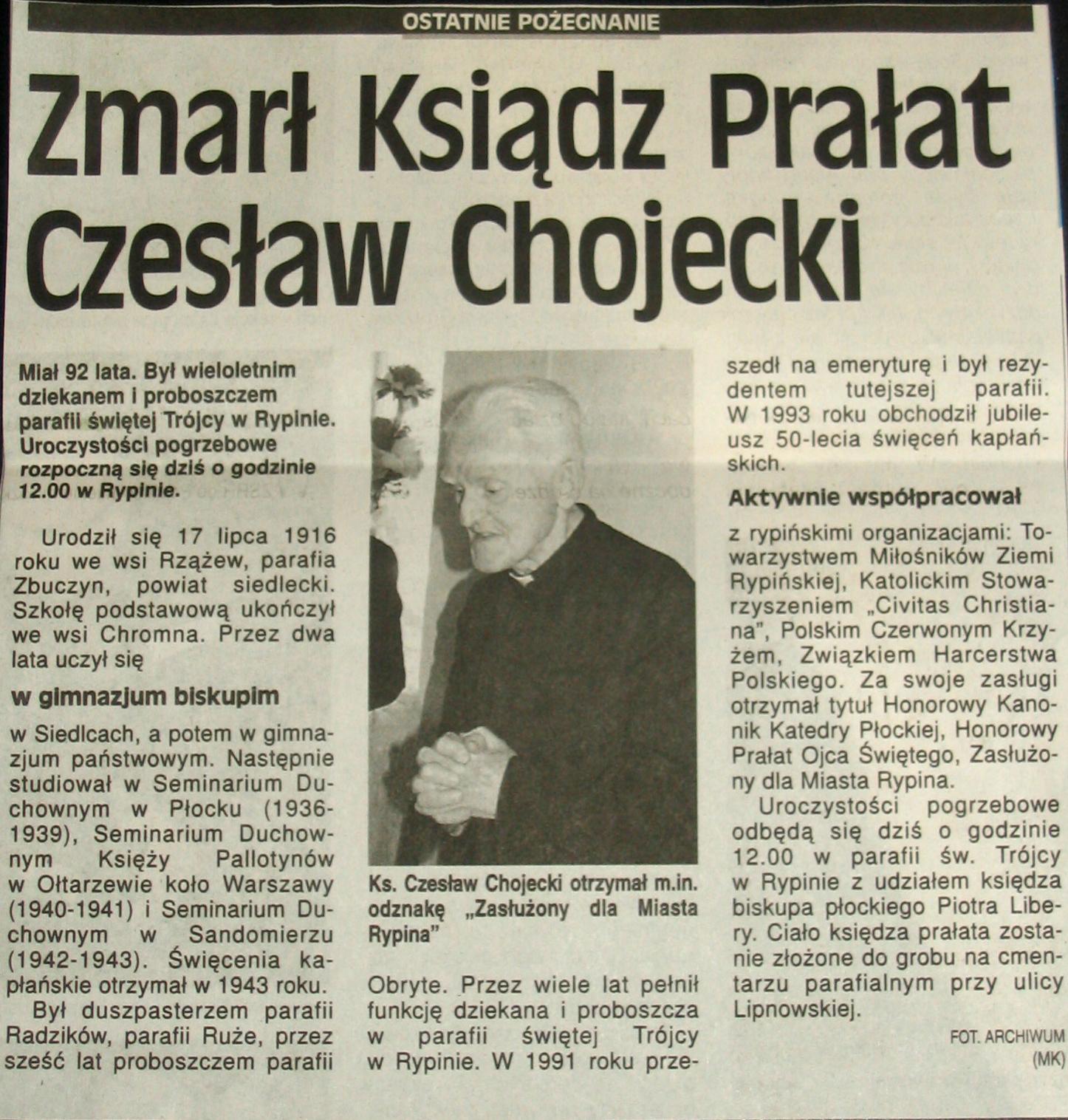 OSTATNIE POŻEGNANIE

Zmarł Ksiądz Prałat Czesław Chojecki

Miał 92 lata. Był wieloletnim dziekanem i proboszczem parafii świętej Trójcy w Rypinie. Uroczystości pogrzebowe rozpoczną się dziś o godzinie 12.00 w Rypinie.

Urodził się 17 lipca 1916 roku we wsi Rzążew, parafia Zbuczyn, powiat siedlecki. Szkołę podstawową ukończył we wsi Chromna. Przez dwa lata uczył się

w gimnazjum biskupim

w Siedlcach, a potem w gimnazjum państwowym. Następnie studiował w Seminarium Duchownym w Płocku (1936-1939), Seminarium Duchownym Księży Pallotynów w Ołtarzewie koło Warszawy (1940-1941) i Seminarium Duchownym w Sandomierzu (1942-1943). Święcenia kapłańskie otrzymał w 1943 roku.

Był duszpasterzem parafii Radzików, parafii Ruże, przez sześć lat proboszczem parafii

Ks. Czesław Chojecki otrzymał m.in. odznakę „Zasłużony dla Miasta Rypina"

Obryte. Przez wiele lat pełnił funkcję dziekana i proboszcza w parafii świętej Trójcy w Rypinie. W 1991 roku przeszedł na emeryturę i był rezydentem tutejszej parafii. W 1993 roku obchodził jubileusz 50-lecia święceń kapłańskich.

Aktywnie współpracował

z rypińskimi organizacjami: Towarzystwem Miłośników Ziemi Rypińskiej, Katolickim Stowarzyszeniem „Civitas Christiana", Polskim Czerwonym Krzyżem, Związkiem Harcerstwa Polskiego. Za swoje zasługi otrzymał tytuł Honorowy Kanonik Katedry Płockiej, Honorowy Prałat Ojca Świętego, Zasłużony dla Miasta Rypina.

Uroczystości pogrzebowe odbędą się dziś o godzinie 12.00 w parafii św. Trójcy w Rypinie z udziałem księdza biskupa płockiego Piotra Libery. Ciało księdza prałata zostanie złożone do grobu na cmentarzu parafialnym przy ulicy Lipnowskiej.

FOT. ARCHIWUM
(MK)